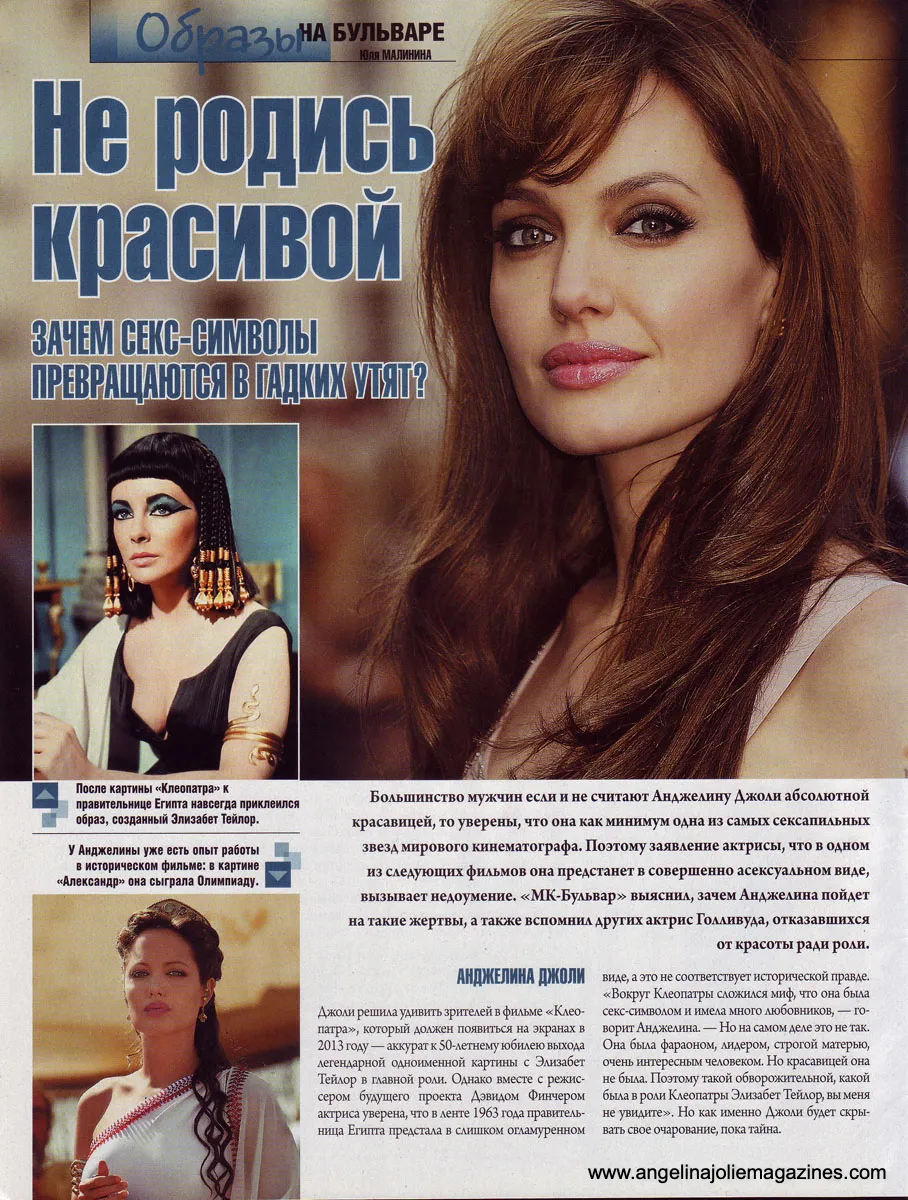 Образы НА БУЛЬВАРЕ
Юля МАЛИНИНА

Не родись красивой

ЗАЧЕМ СЕКС-СИМВОЛЫ ПРЕВРАЩАЮТСЯ В ГАДКИХ УТЯТ?

После картины «Клеопатра» к правительнице Египта навсегда приклеился образ, созданный Элизабет Тейлор.

У Анджелины уже есть опыт работы в историческом фильме: в картине «Александр» она сыграла Олимпиаду.

Большинство мужчин если и не считают Анджелину Джоли абсолютной красавицей, то уверены, что она как минимум одна из самых сексапильных звезд мирового кинематографа. Поэтому заявление актрисы, что в одном из следующих фильмов она предстанет в совершенно асексуальном виде, вызывает недоумение. «МК-Бульвар» выяснил, зачем Анджелина пойдет на такие жертвы, а также вспомнил других актрис Голливуда, отказавшихся от красоты ради роли.

АНДЖЕЛИНА ДЖОЛИ

Джоли решила удивить зрителей в фильме «Клеопатра», который должен появиться на экранах в 2013 году — аккурат к 50-летнему юбилею выхода легендарной одноименной картины с Элизабет Тейлор в главной роли. Однако вместе с режиссером будущего проекта Дэвидом Финчером актриса уверена, что в ленте 1963 года правительница Египта предстала в слишком огламуренном виде, а это не соответствует исторической правде. «Вокруг Клеопатры сложился миф, что она была секс-символом и имела много любовников, — говорит Анджелина. — Но на самом деле это не так. Она была фараоном, лидером, строгой матерью, очень интересным человеком. Но красавицей она не была. Поэтому такой обворожительной, какой была в роли Клеопатры Элизабет Тейлор, вы меня не увидите». Но как именно Джоли будет скрывать свое очарование, пока тайна.

www.angelinajoliemagazines.com